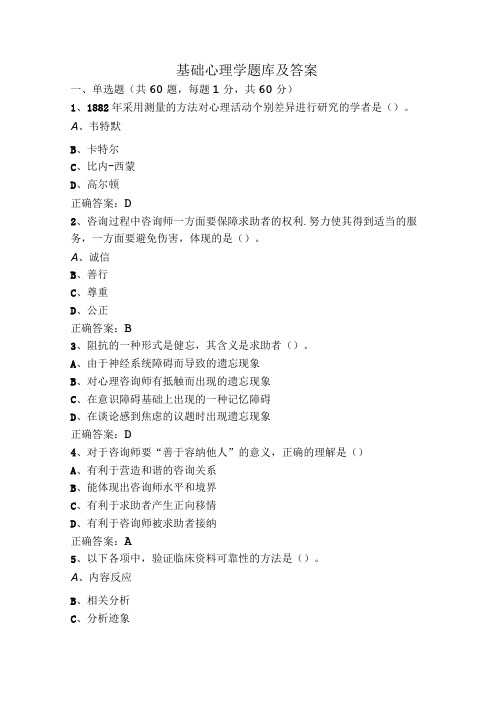 基础心理学题库及答案

一、单选题（共 60 题，每题 1 分，共 60 分）

1、1882 年采用测量的方法对心理活动个别差异进行研究的学者是（）。

A、韦特默

B、卡特尔

C、比内-西蒙

D、高尔顿

正确答案：D

2、咨询过程中咨询师一方面要保障求助者的权利.努力使其得到适当的服务，一方面要避免伤害，体现的是（）。

A、诚信

B、善行

C、尊重

D、公正

正确答案：B

3、阻抗的一种形式是健忘，其含义是求助者（）。

A、由于神经系统障碍而导致的遗忘现象

B、对心理咨询师有抵触而出现的遗忘现象

C、在意识障碍基础上出现的一种记忆障碍

D、在谈论感到焦虑的议题时出现遗忘现象

正确答案：D

4、对于咨询师要“善于容纳他人”的意义，正确的理解是（）

A、有利于营造和谐的咨询关系

B、能体现出咨询师水平和境界

C、有利于求助者产生正向移情

D、有利于咨询师被求助者接纳

正确答案：A

5、以下各项中，验证临床资料可靠性的方法是（）。

A、内容反应

B、相关分析

C、分析迹象